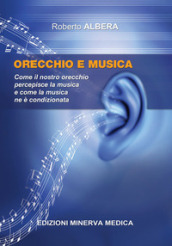 Roberto ALBERA

ORECCHIO E MUSICA

Come il nostro orecchio percepisce la musica e come la musica ne è condizionata

EDIZIONI MINERVA MEDICA